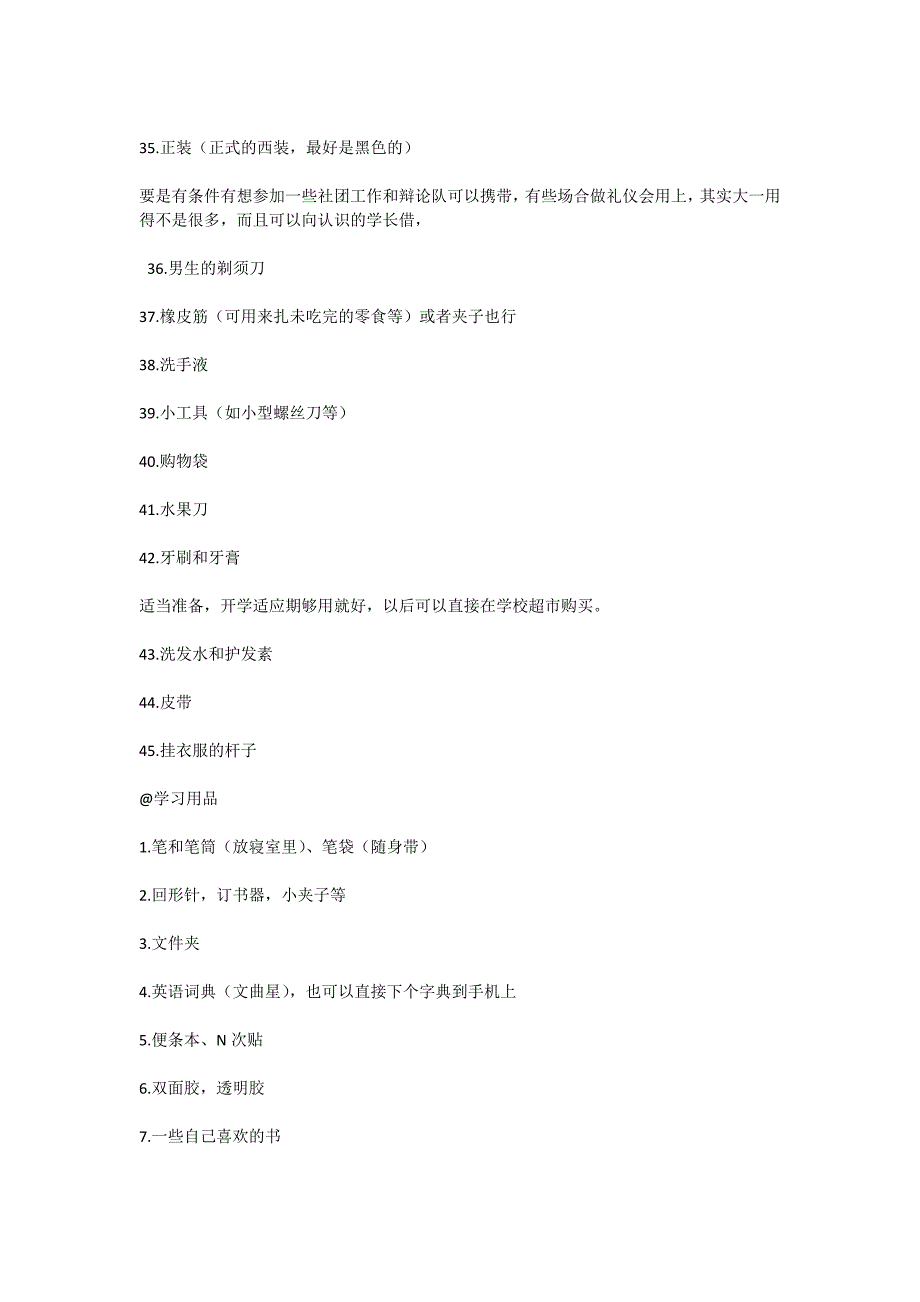 35.正装（正式的西装，最好是黑色的）

要是有条件有想参加一些社团工作和辩论队可以携带，有些场合做礼仪会用上，其实大一用得不是很多，而且可以向认识的学长借，

36.男生的剃须刀

37.橡皮筋（可用来扎未吃完的零食等）或者夹子也行

38.洗手液

39.小工具（如小型螺丝刀等）

40.购物袋

41.水果刀

42.牙刷和牙膏

适当准备，开学适应期够用就好，以后可以直接在学校超市购买。

43.洗发水和护发素

44.皮带

45.挂衣服的杆子

@学习用品

1.笔和笔筒（放寝室里）、笔袋（随身带）

2.回形针，订书器，小夹子等

3.文件夹

4.英语词典（文曲星），也可以直接下个字典到手机上

5.便条本、N 次贴

6.双面胶，透明胶

7.一些自己喜欢的书